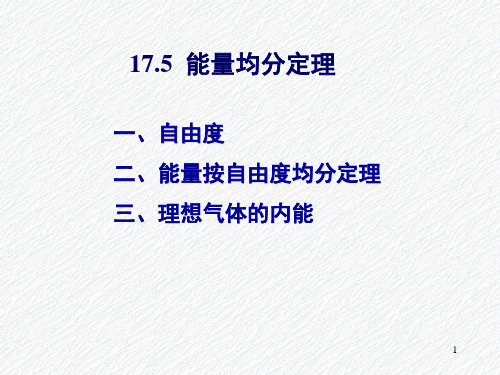 17.5 能量均分定理

一、自由度

二、能量按自由度均分定理

三、理想气体的内能

1